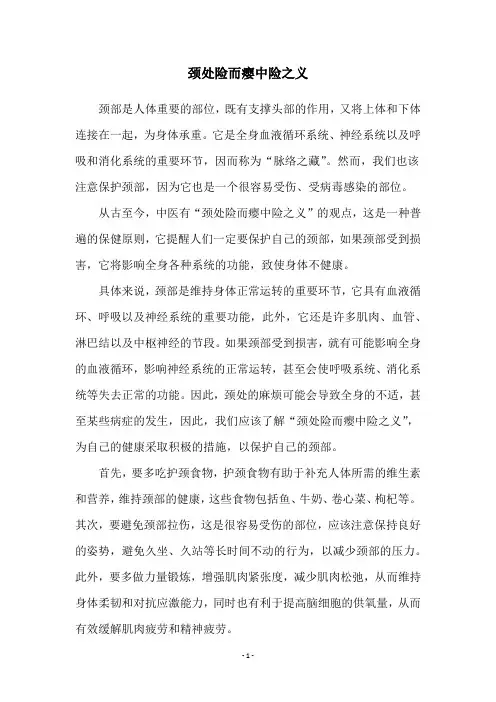 颈处险而瘿中险之义

颈部是人体重要的部位，既有支撑头部的作用，又将上体和下体连接在一起，为身体承重。它是全身血液循环系统、神经系统以及呼吸和消化系统的重要环节，因而称为“脉络之藏”。然而，我们也该注意保护颈部，因为它也是一个很容易受伤、受病毒感染的部位。

从古至今，中医有“颈处险而瘿中险之义”的观点，这是一种普遍的保健原则，它提醒人们一定要保护自己的颈部，如果颈部受到损害，它将影响全身各种系统的功能，致使身体不健康。

具体来说，颈部是维持身体正常运转的重要环节，它具有血液循环、呼吸以及神经系统的重要功能，此外，它还是许多肌肉、血管、淋巴结以及中枢神经的节段。如果颈部受到损害，就有可能影响全身的血液循环，影响神经系统的正常运转，甚至会使呼吸系统、消化系统等失去正常的功能。因此，颈处的麻烦可能会导致全身的不适，甚至某些病症的发生，因此，我们应该了解“颈处险而瘿中险之义”，为自己的健康采取积极的措施，以保护自己的颈部。

首先，要多吃护颈食物，护颈食物有助于补充人体所需的维生素和营养，维持颈部的健康，这些食物包括鱼、牛奶、卷心菜、枸杞等。其次，要避免颈部拉伤，这是很容易受伤的部位，应该注意保持良好的姿势，避免久坐、久站等长时间不动的行为，以减少颈部的压力。此外，要多做力量锻炼，增强肌肉紧张度，减少肌肉松弛，从而维持身体柔韧和对抗应激能力，同时也有利于提高脑细胞的供氧量，从而有效缓解肌肉疲劳和精神疲劳。

- 1 -